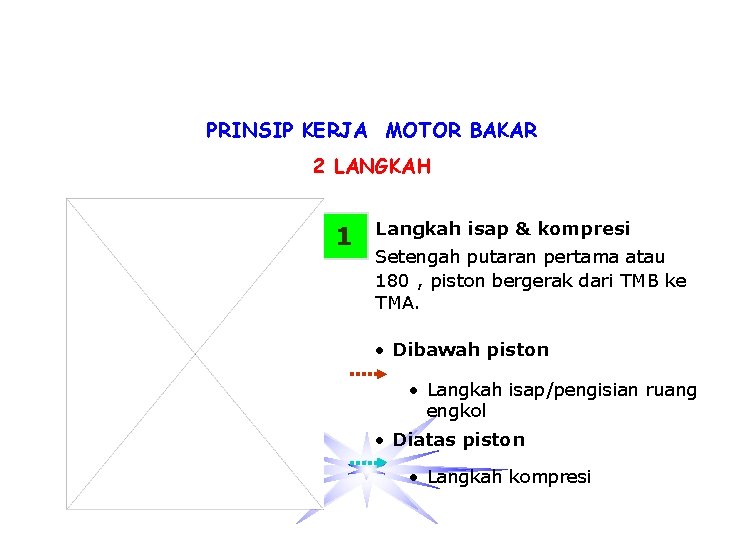 PRINSIP KERJA MOTOR BAKAR

2 LANGKAH

1

Langkah isap & kompresi

Setengah putaran pertama atau 180 , piston bergerak dari TMB ke TMA.

• Dibawah piston

• Langkah isap/pengisian ruang engkol

• Diatas piston

• Langkah kompresi